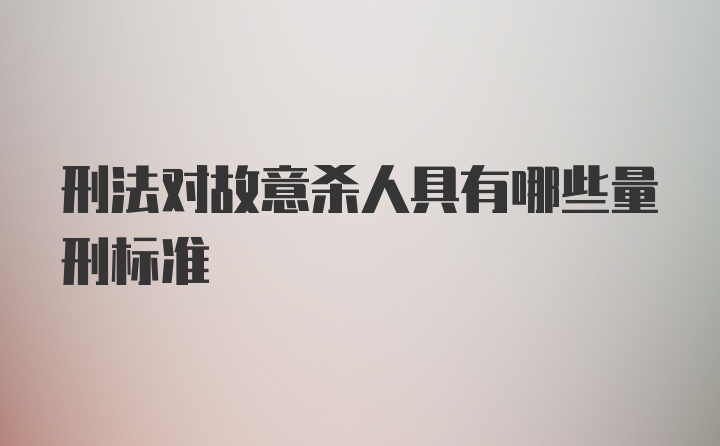 刑法对故意杀人具有哪些量刑标准